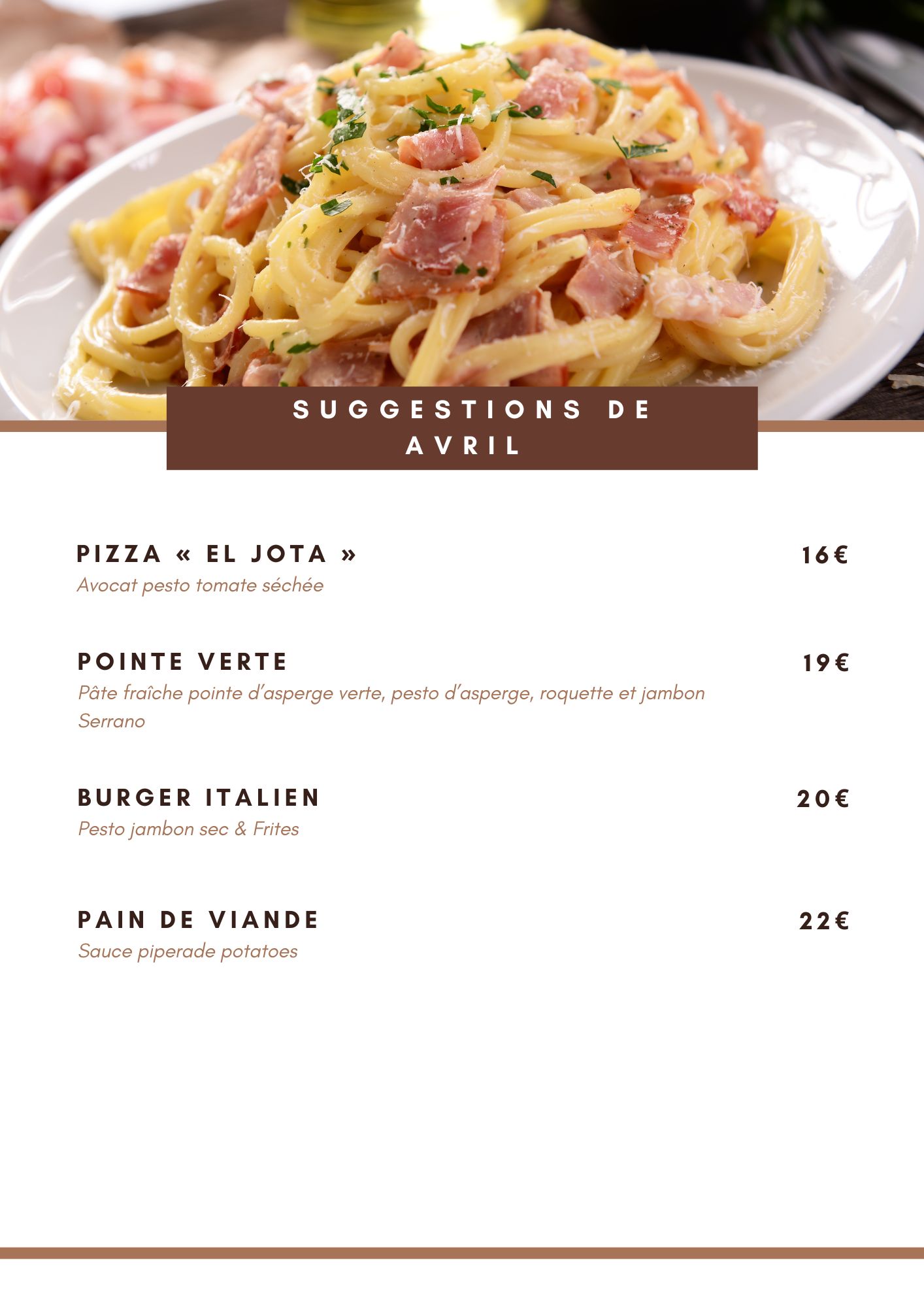 SUGGESTIONS DE AVRIL

PIZZA « EL JOTA » 16€
Avocat pesto tomate séchée

POINTE VERTE 19€
Pâte fraîche pointe d'asperge verte, pesto d'asperge, roquette et jambon Serrano

BURGER ITALIEN 20€
Pesto jambon sec & Frites

PAIN DE VIANDE 22€
Sauce piperade potatoes